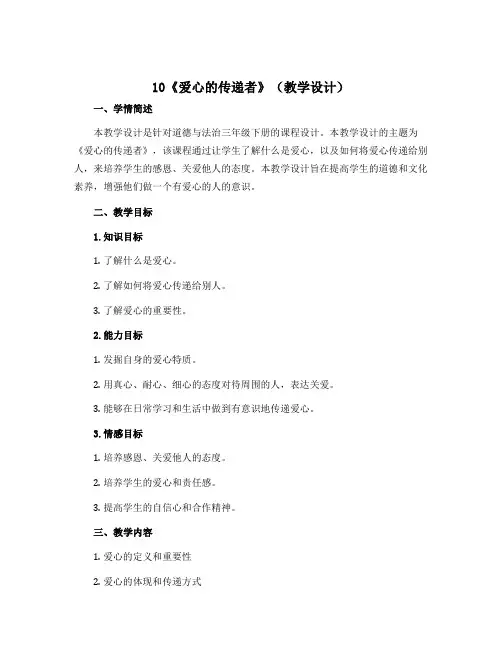 10《爱心的传递者》（教学设计）

一、学情简述

本教学设计是针对道德与法治三年级下册的课程设计。本教学设计的主题为《爱心的传递者》，该课程通过让学生了解什么是爱心，以及如何将爱心传递给别人，来培养学生的感恩、关爱他人的态度。本教学设计旨在提高学生的道德和文化素养，增强他们做一个有爱心的人的意识。

二、教学目标

1. 知识目标

1. 了解什么是爱心。

2. 了解如何将爱心传递给别人。

3. 了解爱心的重要性。

2. 能力目标

1. 发掘自身的爱心特质。

2. 用真心、耐心、细心的态度对待周围的人，表达关爱。

3. 能够在日常学习和生活中做到有意识地传递爱心。

3. 情感目标

1. 培养感恩、关爱他人的态度。

2. 培养学生的爱心和责任感。

3. 提高学生的自信心和合作精神。

三、教学内容

1. 爱心的定义和重要性

2. 爱心的体现和传递方式